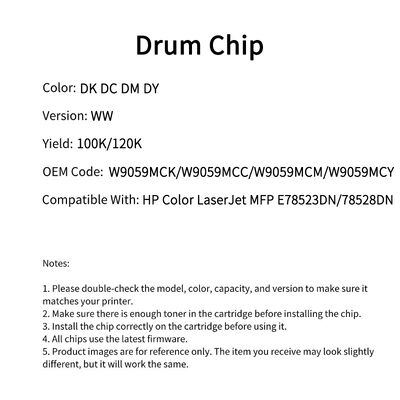 Drum Chip

Color: DK DC DM DY

Version: WW

Yield: 100K/120K

OEM Code: W9059MCK/W9059MCC/W9059MCM/W9059MCY

Compatible With: HP Color LaserJet MFP E78523DN/78528DN

Notes:

1. Please double-check the model, color, capacity, and version to make sure it matches your printer.
2. Make sure there is enough toner in the cartridge before installing the chip.
3. Install the chip correctly on the cartridge before using it.
4. All chips use the latest firmware.
5. Product images are for reference only. The item you receive may look slightly different, but it will work the same.